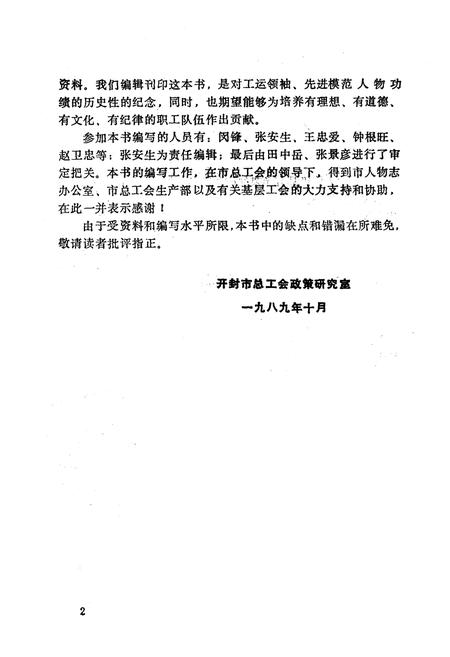 资料。我们编辑刊印这本书，是对工运领袖、先进模范人物功绩的历史性的纪念，同时，也期望能够为培养有理想、有道德、有文化、有纪律的职工队伍作出贡献。

参加本书编写的人员有：闵锋、张安生、王忠爱、钟根旺、赵卫忠等；张安生为责任编辑；最后由田中岳、张景彦进行了审定把关。本书的编写工作，在市总工会的领导下，得到市人物志办公室、市总工会生产部以及有关基层工会的大力支持和协助，在此一并表示感谢！

由于受资料和编写水平所限，本书中的缺点和错漏在所难免，敬请读者批评指正。

开封市总工会政策研究室

一九八九年十月

2